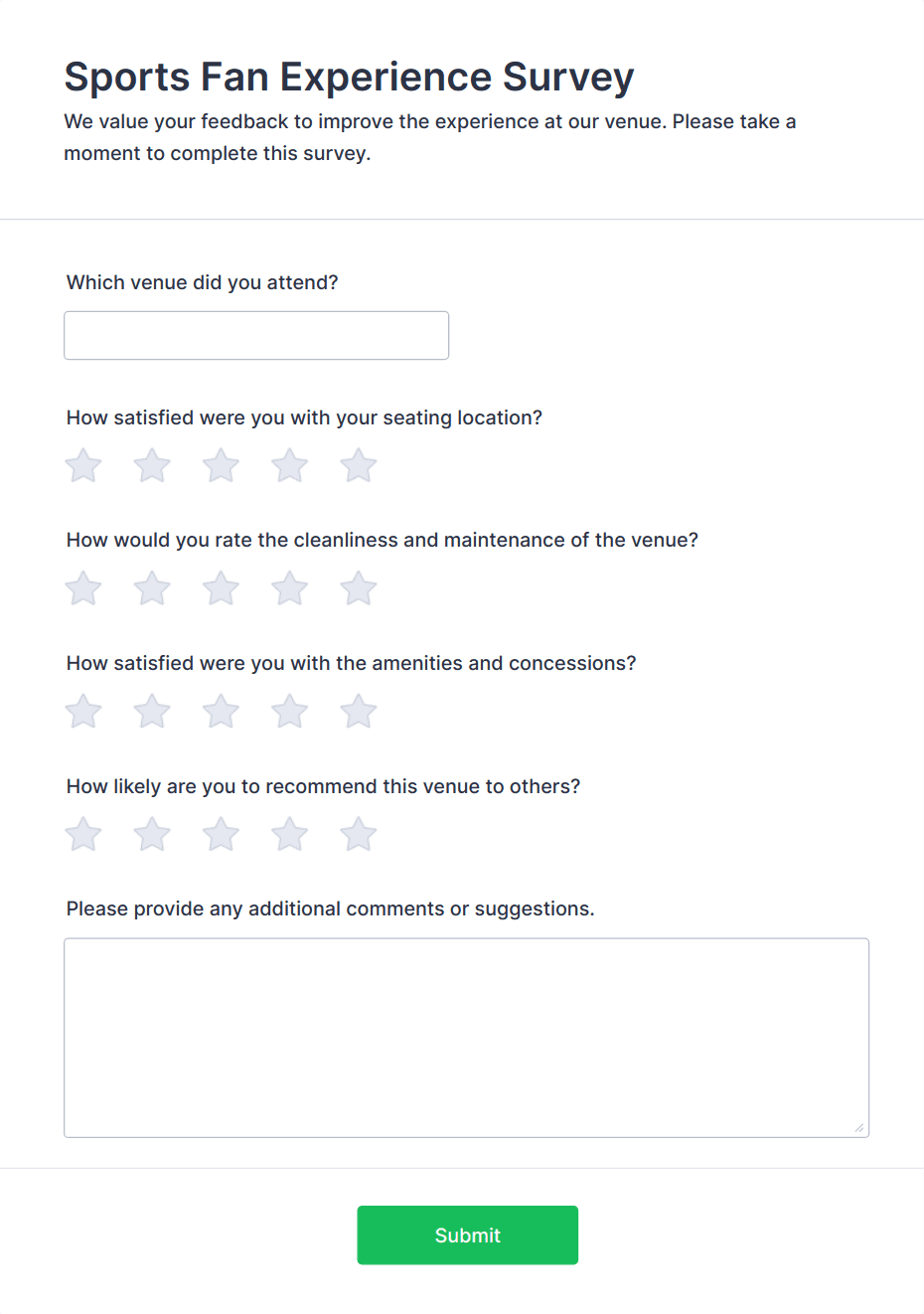 Sports Fan Experience Survey

We value your feedback to improve the experience at our venue. Please take a moment to complete this survey.

Which venue did you attend?

How satisfied were you with your seating location?

How would you rate the cleanliness and maintenance of the venue?

How satisfied were you with the amenities and concessions?

How likely are you to recommend this venue to others?

Please provide any additional comments or suggestions.

Submit